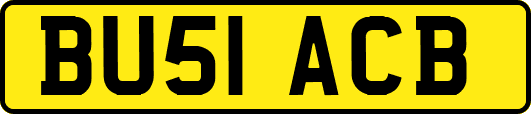 BU51 ACB